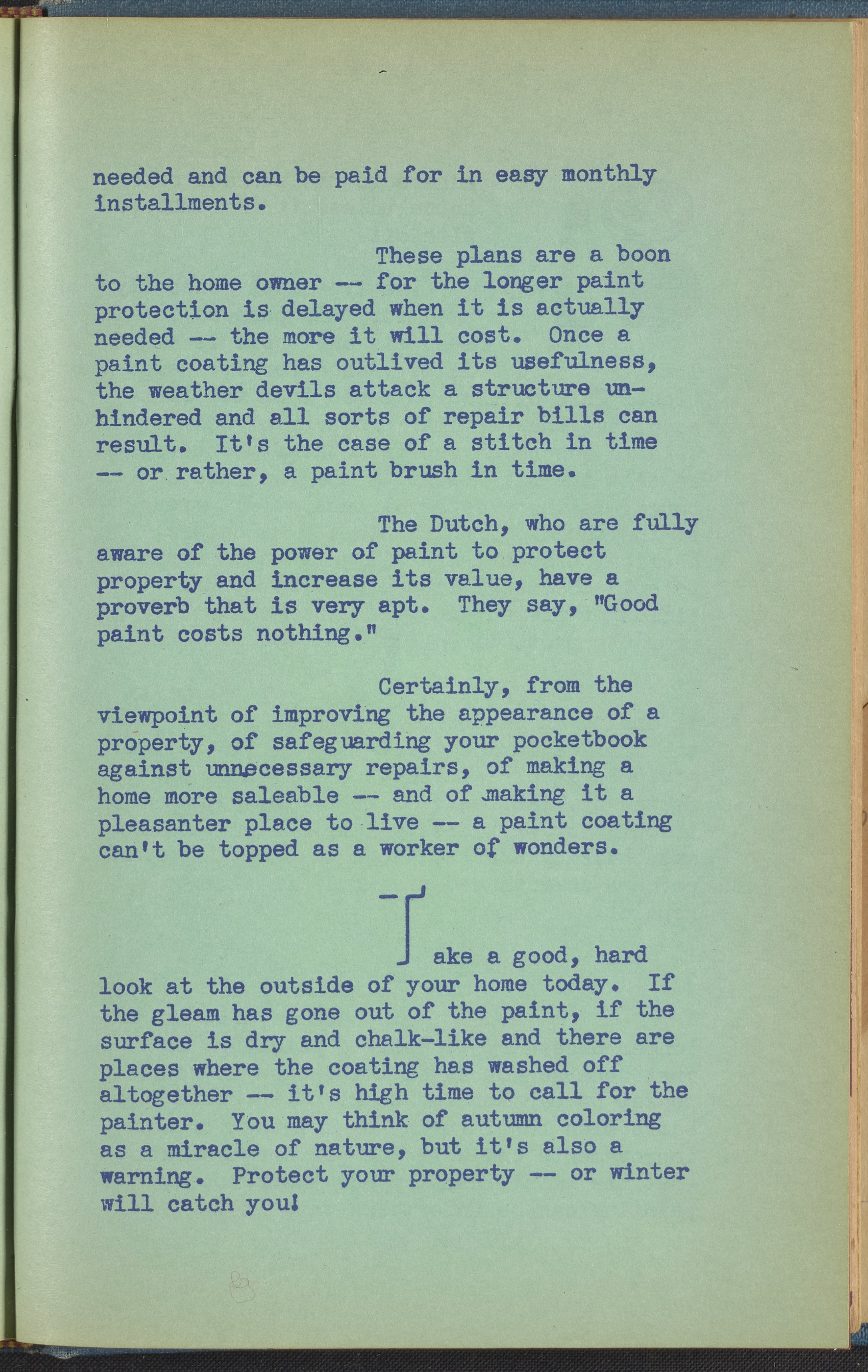 needed and can be paid for in easy monthly installments.

These plans are a boon to the home owner -- for the longer paint protection is delayed when it is actually needed -- the more it will cost. Once a paint coating has outlived its usefulness, the weather devils attack a structure unhindered and all sorts of repair bills can result. It's the case of a stitch in time -- or rather, a paint brush in time.

The Dutch, who are fully aware of the power of paint to protect property and increase its value, have a proverb that is very apt. They say, "Good paint costs nothing."

Certainly, from the viewpoint of improving the appearance of a property, of safeguarding your pocketbook against unnecessary repairs, of making a home more saleable -- and of making it a pleasanter place to live -- a paint coating can't be topped as a worker of wonders.

Take a good, hard look at the outside of your home today. If the gleam has gone out of the paint, if the surface is dry and chalk-like and there are places where the coating has washed off altogether -- it's high time to call for the painter. You may think of autumn coloring as a miracle of nature, but it's also a warning. Protect your property -- or winter will catch you!